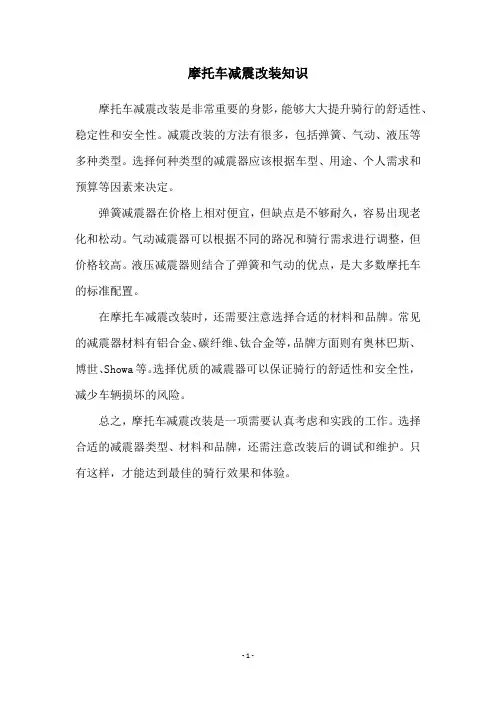 摩托车减震改装知识

摩托车减震改装是非常重要的身影，能够大大提升骑行的舒适性、稳定性和安全性。减震改装的方法有很多，包括弹簧、气动、液压等多种类型。选择何种类型的减震器应该根据车型、用途、个人需求和预算等因素来决定。

弹簧减震器在价格上相对便宜，但缺点是不够耐久，容易出现老化和松动。气动减震器可以根据不同的路况和骑行需求进行调整，但价格较高。液压减震器则结合了弹簧和气动的优点，是大多数摩托车的标准配置。

在摩托车减震改装时，还需要注意选择合适的材料和品牌。常见的减震器材料有铝合金、碳纤维、钛合金等，品牌方面则有奥林巴斯、博世、Showa等。选择优质的减震器可以保证骑行的舒适性和安全性，减少车辆损坏的风险。

总之，摩托车减震改装是一项需要认真考虑和实践的工作。选择合适的减震器类型、材料和品牌，还需注意改装后的调试和维护。只有这样，才能达到最佳的骑行效果和体验。

- 1 -